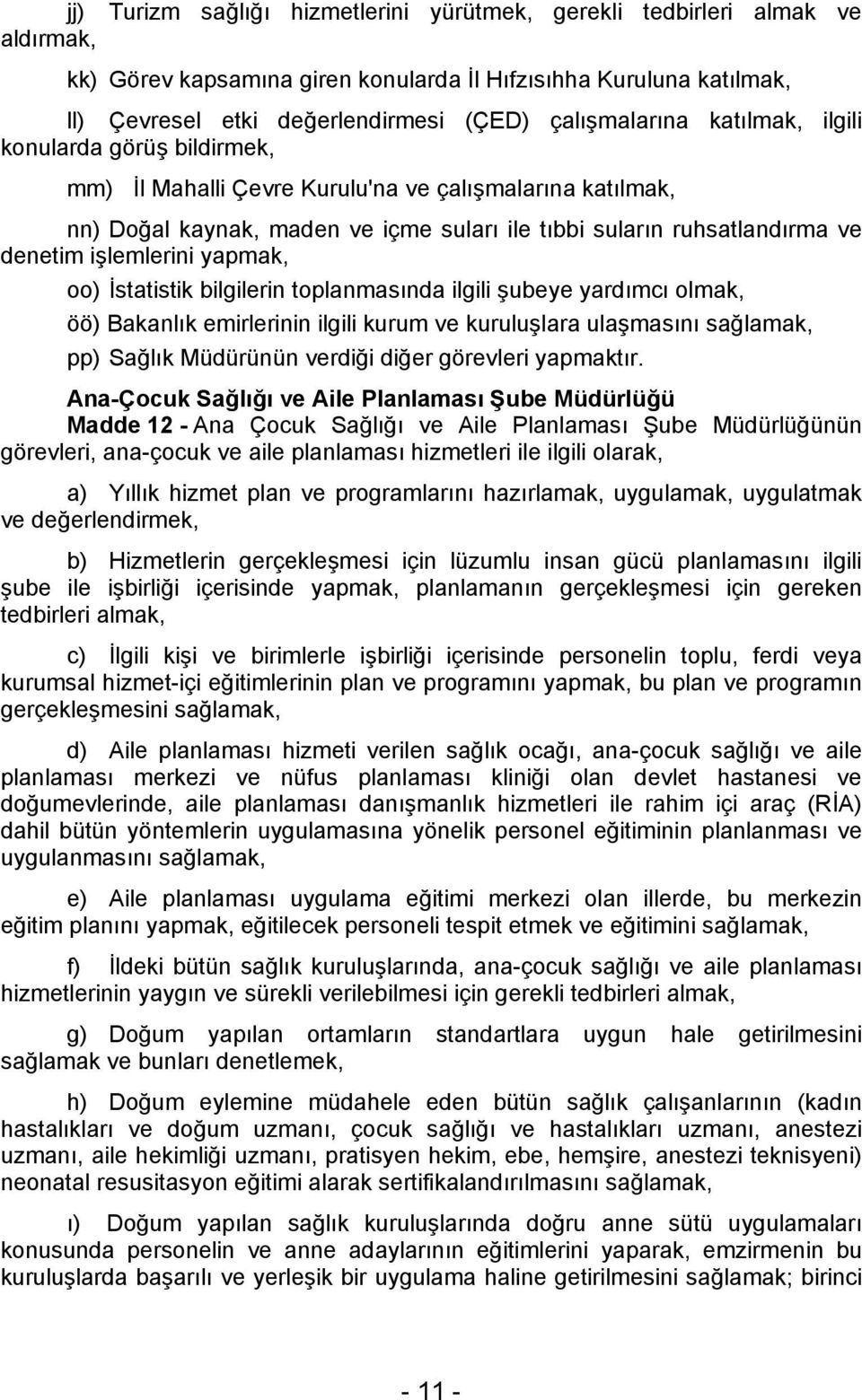 jj) Turizm sağlığı hizmetlerini yürütmek, gerekli tedbirleri almak ve aldırmak,

kk) Görev kapsamına giren konularda İl Hıfzısıhha Kuruluna katılmak,

ll) Çevresel etki değerlendirmesi (ÇED) çalışmalarına katılmak, ilgili konularda görüş bildirmek,

mm) İl Mahalli Çevre Kurulu'na ve çalışmalarına katılmak,

nn) Doğal kaynak, maden ve içme suları ile tıbbi suların ruhsatlandırma ve denetim işlemlerini yapmak,

oo) İstatistik bilgilerin toplanmasında ilgili şubeye yardımcı olmak,

öö) Bakanlık emirlerinin ilgili kurum ve kuruluşlara ulaşmasını sağlamak,

pp) Sağlık Müdürünün verdiği diğer görevleri yapmaktır.

Ana-Çocuk Sağlığı ve Aile Planlaması Şube Müdürlüğü

Madde 12 - Ana Çocuk Sağlığı ve Aile Planlaması Şube Müdürlüğünün görevleri, ana-çocuk ve aile planlaması hizmetleri ile ilgili olarak,

a) Yıllık hizmet plan ve programlarını hazırlamak, uygulamak, uygulatmak ve değerlendirmek,

b) Hizmetlerin gerçekleşmesi için lüzumlu insan gücü planlamasını ilgili şube ile işbirliği içerisinde yapmak, planlamanın gerçekleşmesi için gereken tedbirleri almak,

c) İlgili kişi ve birimlerle işbirliği içerisinde personelin toplu, ferdi veya kurumsal hizmet-içi eğitimlerinin plan ve programını yapmak, bu plan ve programın gerçekleşmesini sağlamak,

d) Aile planlaması hizmeti verilen sağlık ocağı, ana-çocuk sağlığı ve aile planlaması merkezi ve nüfus planlaması kliniği olan devlet hastanesi ve doğumevlerinde, aile planlaması danışmanlık hizmetleri ile rahim içi araç (RİA) dahil bütün yöntemlerin uygulamasına yönelik personel eğitiminin planlanması ve uygulanmasını sağlamak,

e) Aile planlaması uygulama eğitimi merkezi olan illerde, bu merkezin eğitim planını yapmak, eğitilecek personeli tespit etmek ve eğitimini sağlamak,

f) İldeki bütün sağlık kuruluşlarında, ana-çocuk sağlığı ve aile planlaması hizmetlerinin yaygın ve sürekli verilebilmesi için gerekli tedbirleri almak,

g) Doğum yapılan ortamların standartlara uygun hale getirilmesini sağlamak ve bunları denetlemek,

h) Doğum eylemine müdahele eden bütün sağlık çalışanlarının (kadın hastalıkları ve doğum uzmanı, çocuk sağlığı ve hastalıkları uzmanı, anestezi uzmanı, aile hekimliği uzmanı, pratisyen hekim, ebe, hemşire, anestezi teknisyeni) neonatal resusitasyon eğitimi alarak sertifikalandırılmasını sağlamak,

ı) Doğum yapılan sağlık kuruluşlarında doğru anne sütü uygulamaları konusunda personelin ve anne adaylarının eğitimlerini yaparak, emzirmenin bu kuruluşlarda başarılı ve yerleşik bir uygulama haline getirilmesini sağlamak; birinci

- 11 -